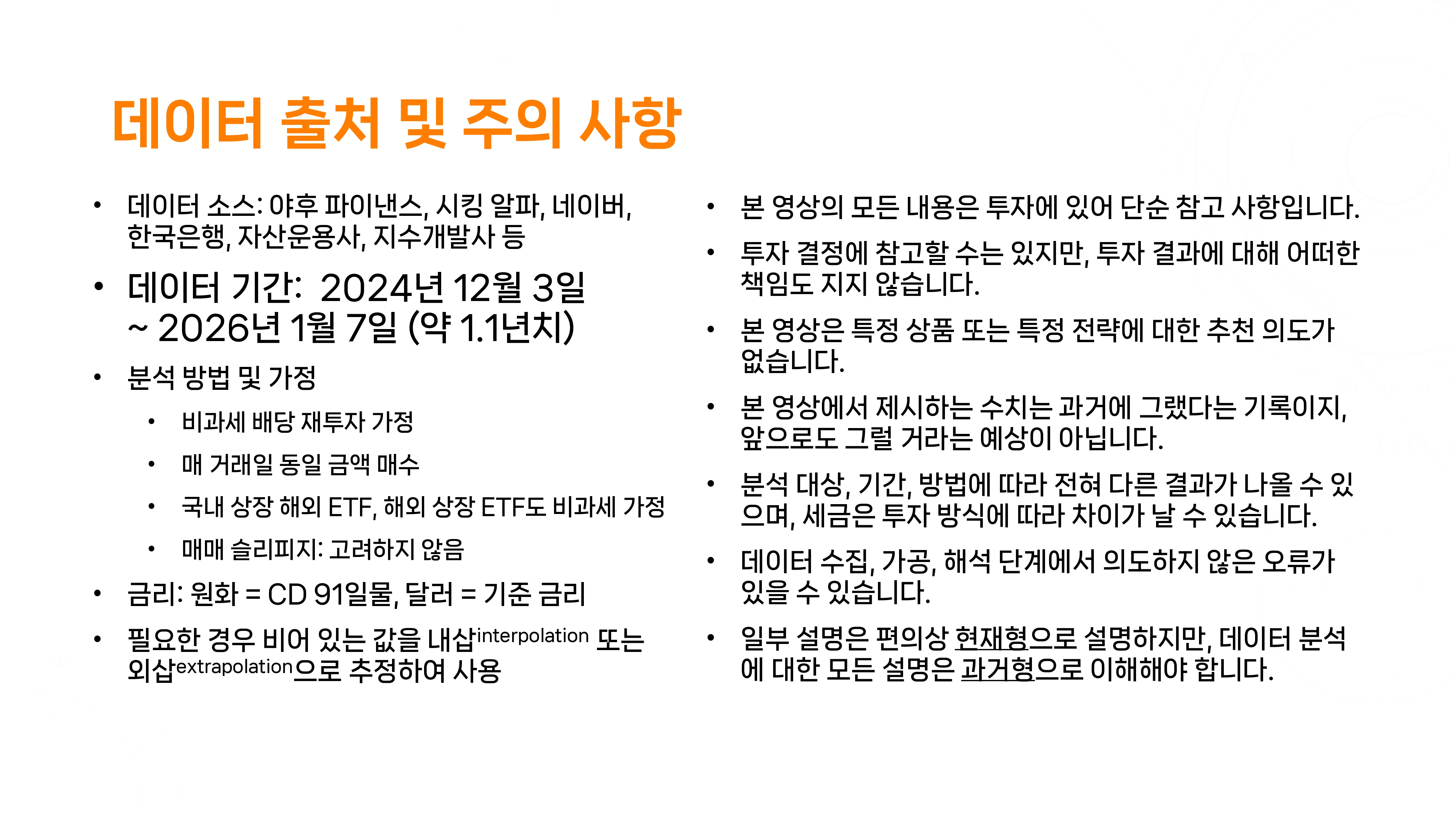 데이터 출처 및 주의 사항

• 데이터 소스: 야후 파이낸스, 시킹 알파, 네이버, 한국은행, 자산운용사, 지수개발사 등

• 데이터 기간: 2024년 12월 3일 ~ 2026년 1월 7일 (약 1.1년치)

• 분석 방법 및 가정

• 비과세 배당 재투자 가정

• 매 거래일 동일 금액 매수

• 국내 상장 해외 ETF, 해외 상장 ETF도 비과세 가정

• 매매 슬리피지: 고려하지 않음

• 금리: 원화 = CD 91일물, 달러 = 기준 금리

• 필요한 경우 비어 있는 값을 내삽interpolation 또는 외삽extrapolation으로 추정하여 사용

• 본 영상의 모든 내용은 투자에 있어 단순 참고 사항입니다.

• 투자 결정에 참고할 수는 있지만, 투자 결과에 대해 어떠한 책임도 지지 않습니다.

• 본 영상은 특정 상품 또는 특정 전략에 대한 추천 의도가 없습니다.

• 본 영상에서 제시하는 수치는 과거에 그랬다는 기록이지, 앞으로도 그럴 거라는 예상이 아닙니다.

• 분석 대상, 기간, 방법에 따라 전혀 다른 결과가 나올 수 있으며, 세금은 투자 방식에 따라 차이가 날 수 있습니다.

• 데이터 수집, 가공, 해석 단계에서 의도하지 않은 오류가 있을 수 있습니다.

• 일부 설명은 편의상 현재형으로 설명하지만, 데이터 분석에 대한 모든 설명은 과거형으로 이해해야 합니다.